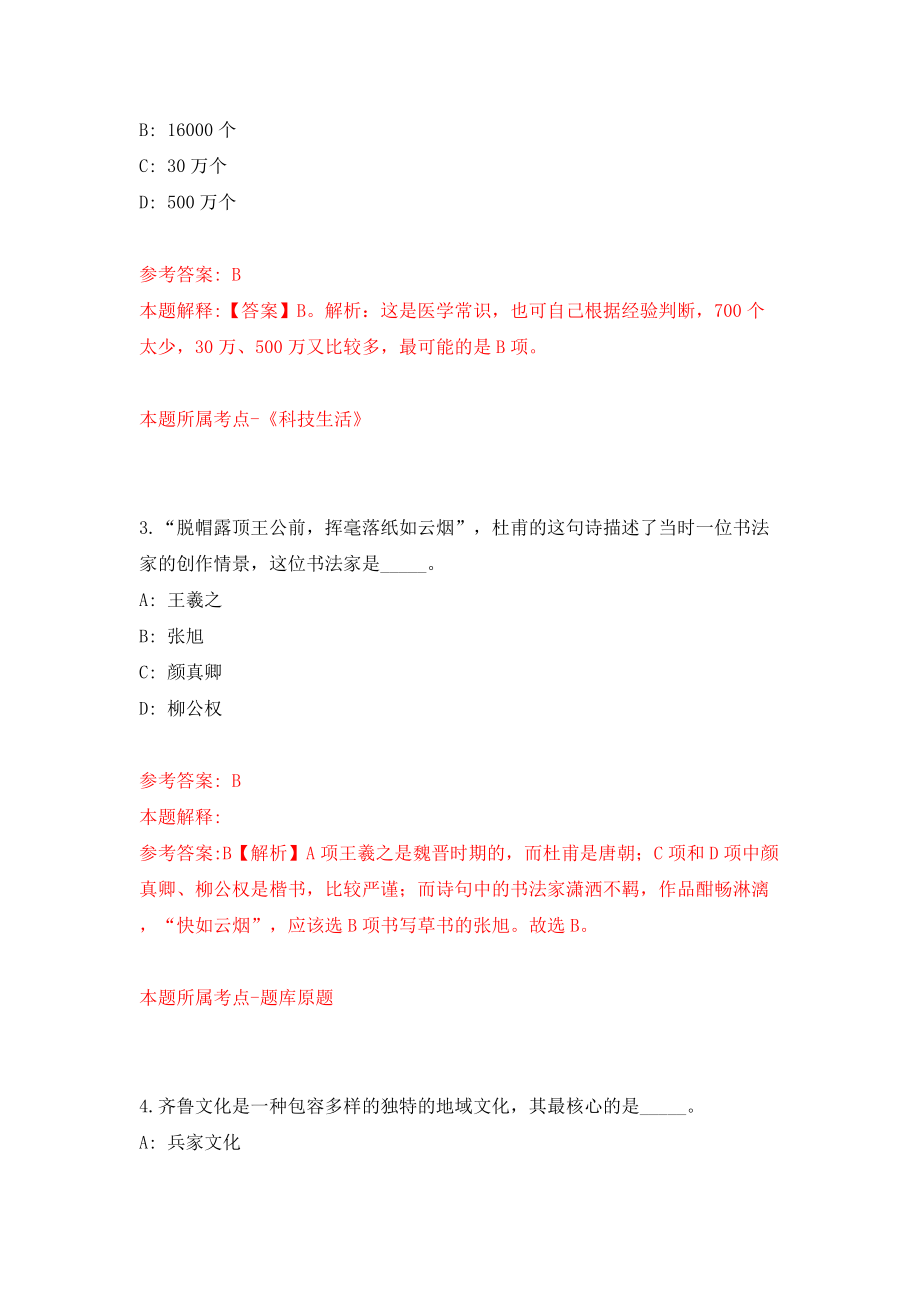 B: 16000 个

C: 30 万个

D: 500 万个

参考答案: B

本题解释:【答案】B。解析：这是医学常识，也可自己根据经验判断，700 个太少，30 万、500 万又比较多，最可能的是 B 项。

本题所属考点-《科技生活》

3.“脱帽露顶王公前，挥毫落纸如云烟”，杜甫的这句诗描述了当时一位书法家的创作情景，这位书法家是_____。

A: 王羲之

B: 张旭

C: 颜真卿

D: 柳公权

参考答案: B

本题解释:

参考答案:B【解析】A 项王羲之是魏晋时期的，而杜甫是唐朝；C 项和 D 项中颜真卿、柳公权是楷书，比较严谨；而诗句中的书法家潇洒不羁，作品酣畅淋漓，“快如云烟”，应该选 B 项书写草书的张旭。故选 B。

本题所属考点-题库原题

4.齐鲁文化是一种包容多样的独特的地域文化，其最核心的是_____。

A: 兵家文化